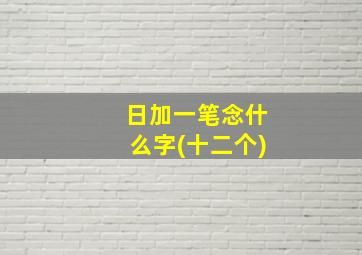 日加一笔念什么字(十二个)